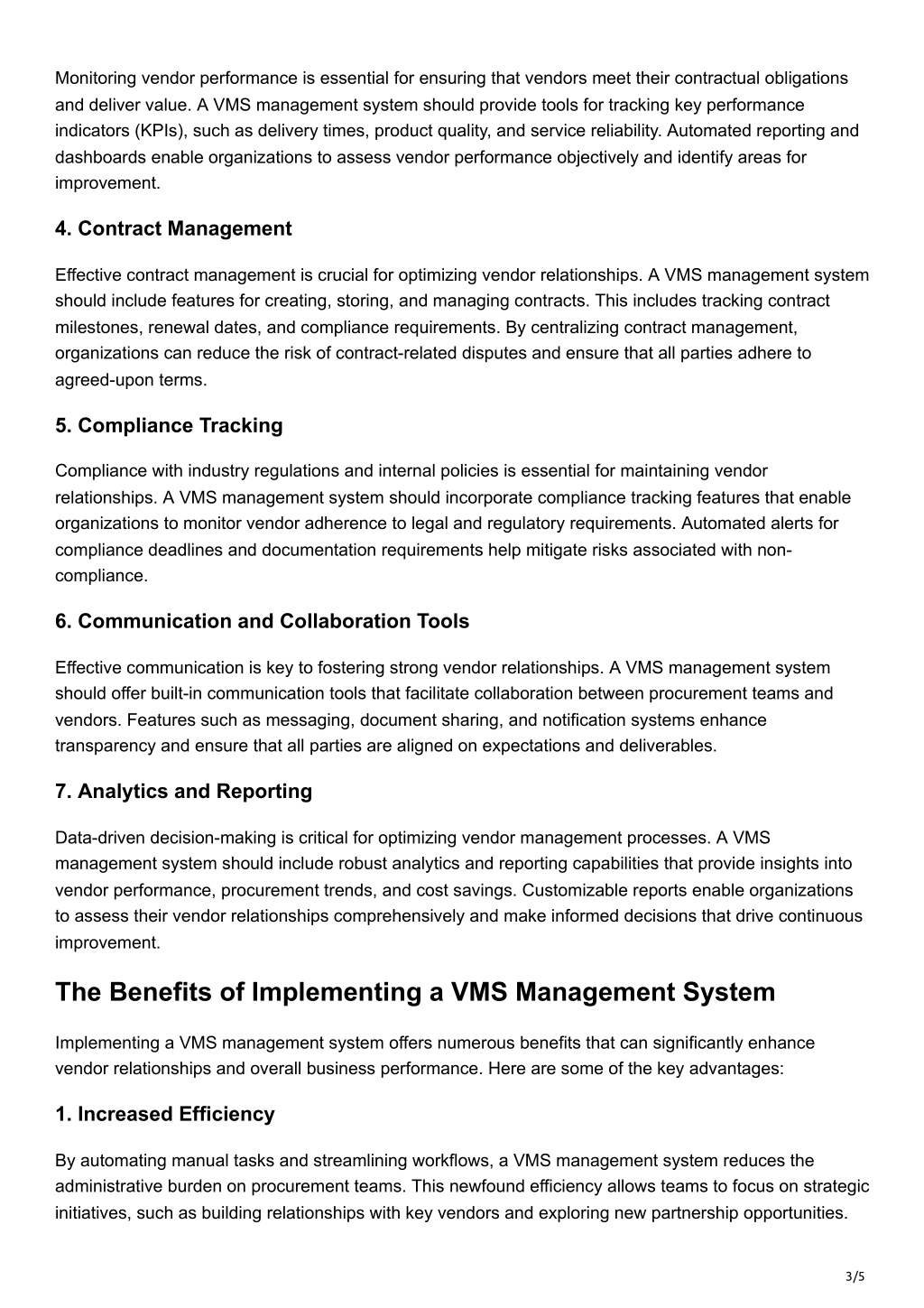 Monitoring vendor performance is essential for ensuring that vendors meet their contractual obligations and deliver value. A VMS management system should provide tools for tracking key performance indicators (KPIs), such as delivery times, product quality, and service reliability. Automated reporting and dashboards enable organizations to assess vendor performance objectively and identify areas for improvement.

4. Contract Management

Effective contract management is crucial for optimizing vendor relationships. A VMS management system should include features for creating, storing, and managing contracts. This includes tracking contract milestones, renewal dates, and compliance requirements. By centralizing contract management, organizations can reduce the risk of contract-related disputes and ensure that all parties adhere to agreed-upon terms.

5. Compliance Tracking

Compliance with industry regulations and internal policies is essential for maintaining vendor relationships. A VMS management system should incorporate compliance tracking features that enable organizations to monitor vendor adherence to legal and regulatory requirements. Automated alerts for compliance deadlines and documentation requirements help mitigate risks associated with non-compliance.

6. Communication and Collaboration Tools

Effective communication is key to fostering strong vendor relationships. A VMS management system should offer built-in communication tools that facilitate collaboration between procurement teams and vendors. Features such as messaging, document sharing, and notification systems enhance transparency and ensure that all parties are aligned on expectations and deliverables.

7. Analytics and Reporting

Data-driven decision-making is critical for optimizing vendor management processes. A VMS management system should include robust analytics and reporting capabilities that provide insights into vendor performance, procurement trends, and cost savings. Customizable reports enable organizations to assess their vendor relationships comprehensively and make informed decisions that drive continuous improvement.

The Benefits of Implementing a VMS Management System

Implementing a VMS management system offers numerous benefits that can significantly enhance vendor relationships and overall business performance. Here are some of the key advantages:

1. Increased Efficiency

By automating manual tasks and streamlining workflows, a VMS management system reduces the administrative burden on procurement teams. This newfound efficiency allows teams to focus on strategic initiatives, such as building relationships with key vendors and exploring new partnership opportunities.

3/5